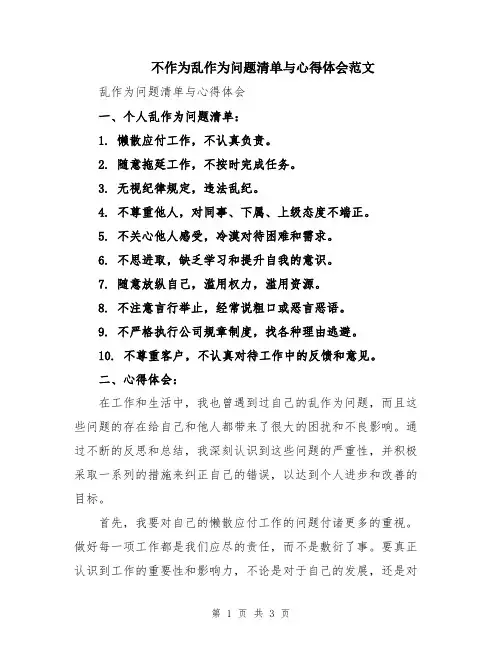 不作为乱作为问题清单与心得体会范文

乱作为问题清单与心得体会

一、个人乱作为问题清单：

1. 懒散应付工作，不认真负责。

2. 随意拖延工作，不按时完成任务。

3. 无视纪律规定，违法乱纪。

4. 不尊重他人，对同事、下属、上级态度不端正。

5. 不关心他人感受，冷漠对待困难和需求。

6. 不思进取，缺乏学习和提升自我的意识。

7. 随意放纵自己，滥用权力，滥用资源。

8. 不注意言行举止，经常说粗口或恶言恶语。

9. 不严格执行公司规章制度，找各种理由逃避。

10. 不尊重客户，不认真对待工作中的反馈和意见。

二、心得体会：

在工作和生活中，我也曾遇到过自己的乱作为问题，而且这些问题的存在给自己和他人都带来了很大的困扰和不良影响。通过不断的反思和总结，我深刻认识到这些问题的严重性，并积极采取一系列的措施来纠正自己的错误，以达到个人进步和改善的目标。

首先，我要对自己的懒散应付工作的问题付诸更多的重视。做好每一项工作都是我们应尽的责任，而不是敷衍了事。要真正认识到工作的重要性和影响力，不论是对于自己的发展，还是对

第 1 页 共 3 页